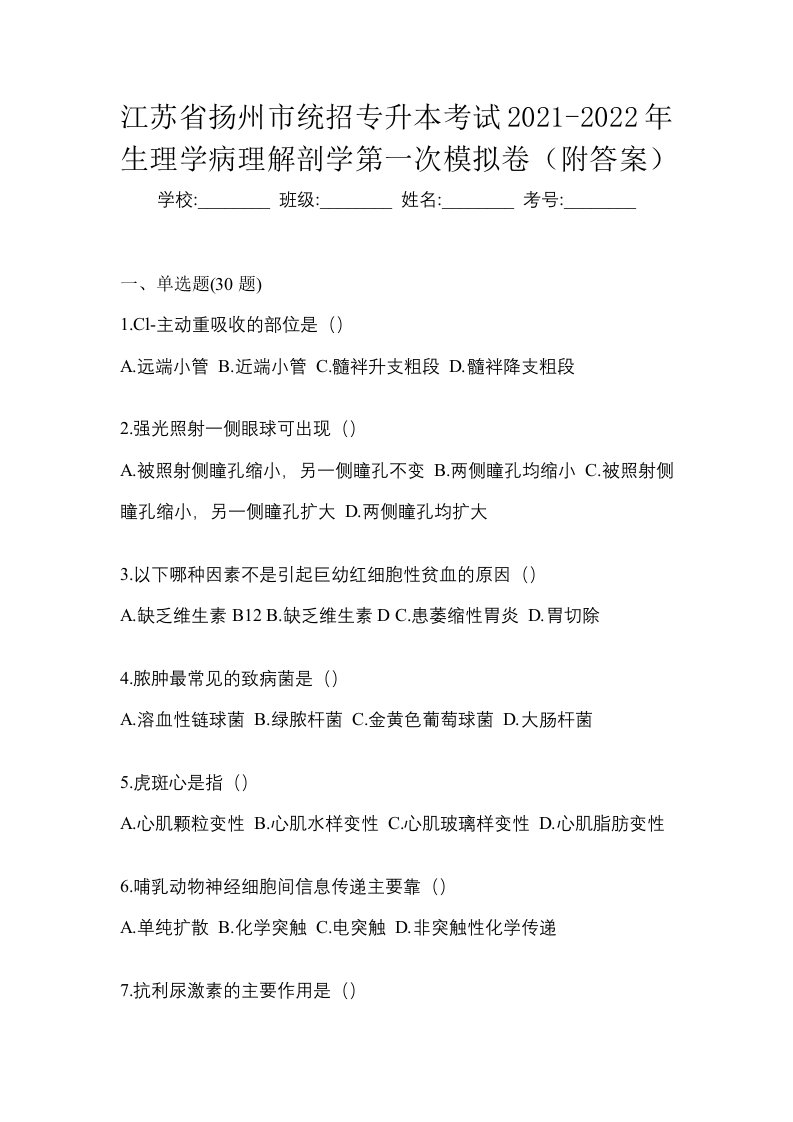 江苏省扬州市统招专升本考试2021-2022年生理学病理解剖学第一次模拟卷（附答案）

学校:________ 班级:________ 姓名:________ 考号:________

一、单选题(30 题)

1.Cl-主动重吸收的部位是（）

A.远端小管 B.近端小管 C.髓袢升支粗段 D.髓袢降支粗段

2.强光照射一侧眼球可出现（）

A.被照射侧瞳孔缩小，另一侧瞳孔不变 B.两侧瞳孔均缩小 C.被照射侧瞳孔缩小，另一侧瞳孔扩大 D.两侧瞳孔均扩大

3.以下哪种因素不是引起巨幼红细胞性贫血的原因（）

A.缺乏维生素 B12 B.缺乏维生素 D C.患萎缩性胃炎 D.胃切除

4.脓肿最常见的致病菌是（）

A.溶血性链球菌 B.绿脓杆菌 C.金黄色葡萄球菌 D.大肠杆菌

5.虎斑心是指（）

A.心肌颗粒变性 B.心肌水样变性 C.心肌玻璃样变性 D.心肌脂肪变性

6.哺乳动物神经细胞间信息传递主要靠（）

A.单纯扩散 B.化学突触 C.电突触 D.非突触性化学传递

7.抗利尿激素的主要作用是（）